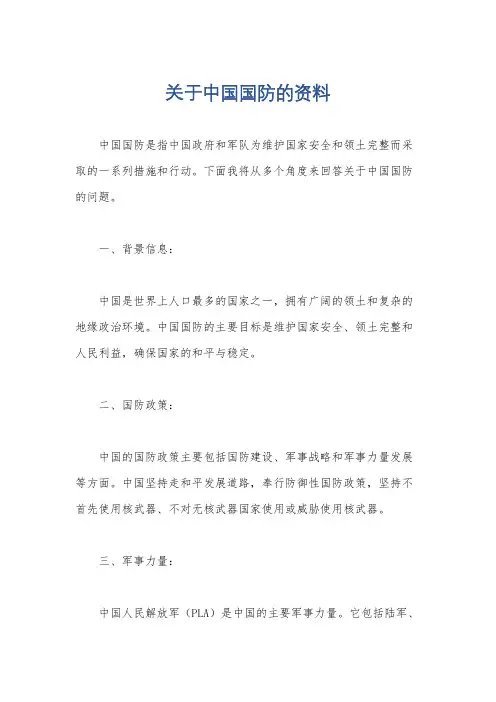 关于中国国防的资料

中国国防是指中国政府和军队为维护国家安全和领土完整而采取的一系列措施和行动。下面我将从多个角度来回答关于中国国防的问题。

一、背景信息：

中国是世界上人口最多的国家之一，拥有广阔的领土和复杂的地缘政治环境。中国国防的主要目标是维护国家安全、领土完整和人民利益，确保国家的和平与稳定。

二、国防政策：

中国的国防政策主要包括国防建设、军事战略和军事力量发展等方面。中国坚持走和平发展道路，奉行防御性国防政策，坚持不首先使用核武器、不对无核武器国家使用或威胁使用核武器。

三、军事力量：

中国人民解放军（PLA）是中国的主要军事力量。它包括陆军、